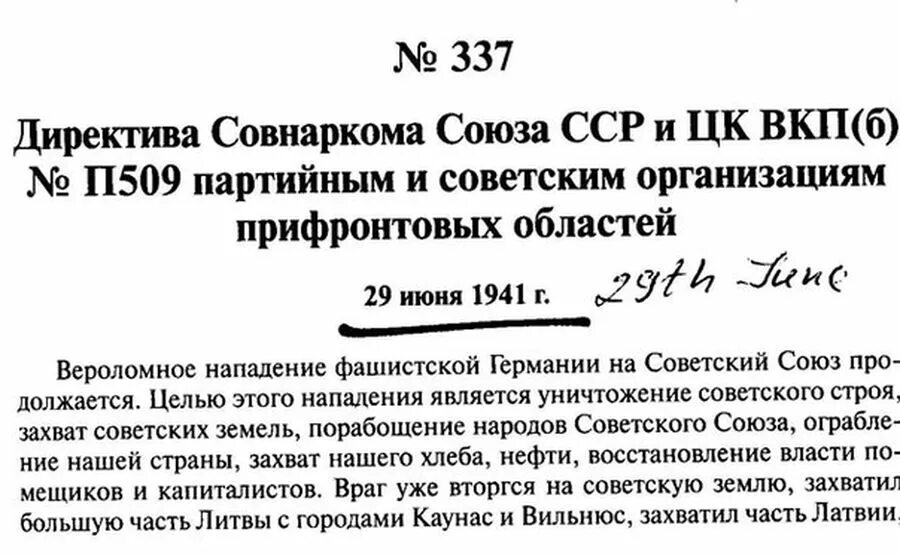 № 337

Директива Совнаркома Союза ССР и ЦК ВКП(б) № П509 партийным и советским организациям прифронтовых областей

29 июня 1941 г. 29th June

Вероломное нападение фашистской Германии на Советский Союз продолжается. Целью этого нападения является уничтожение советского строя, захват советских земель, порабощение народов Советского Союза, ограбление нашей страны, захват нашего хлеба, нефти, восстановление власти помещиков и капиталистов. Враг уже вторгся на советскую землю, захватил большую часть Литвы с городами Каунас и Вильнюс, захватил часть Латвии,